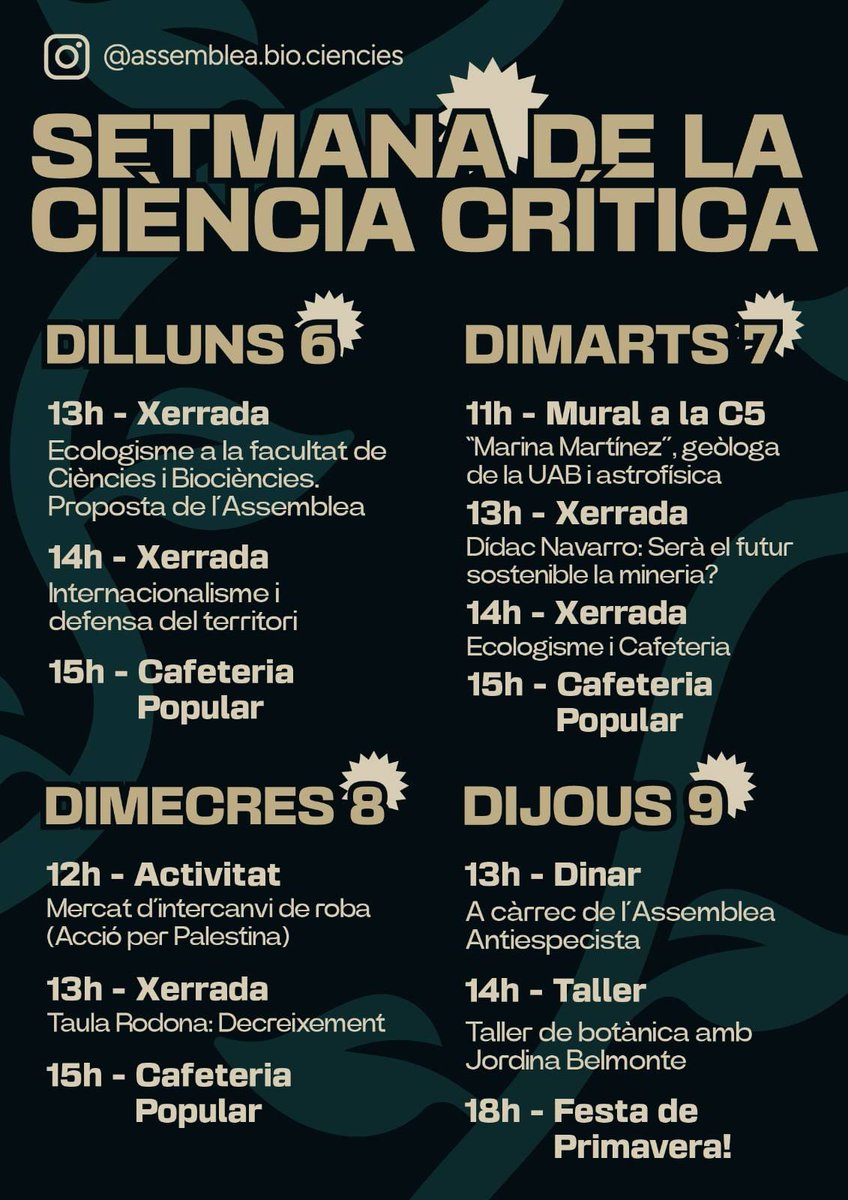 @assemblea.bio.ciencies

SETMANA DE LA CIÈNCIA CRÍTICA

DILLUNS 6

13h - Xerrada
Ecologisme a la facultat de Ciències i Biociències. Proposta de l'Assemblea

14h - Xerrada
Internacionalisme i defensa del territori

15h - Cafeteria Popular

DIMARTS 7

11h - Mural a la C5
"Marina Martínez", geòloga de la UAB i astrofísica

13h - Xerrada
Dídac Navarro: Serà el futur sostenible la mineria?

14h - Xerrada
Ecologisme i Cafeteria

15h - Cafeteria Popular

DIMECRES 8

12h - Activitat
Mercat d'intercanvi de roba (Acció per Palestina)

13h - Xerrada
Taula Rodona: Decreixement

15h - Cafeteria Popular

DIJOUS 9

13h - Dinar
A càrrec de l'Assemblea Antiespecista

14h - Taller
Taller de botànica amb Jordina Belmonte

18h - Festa de Primavera!